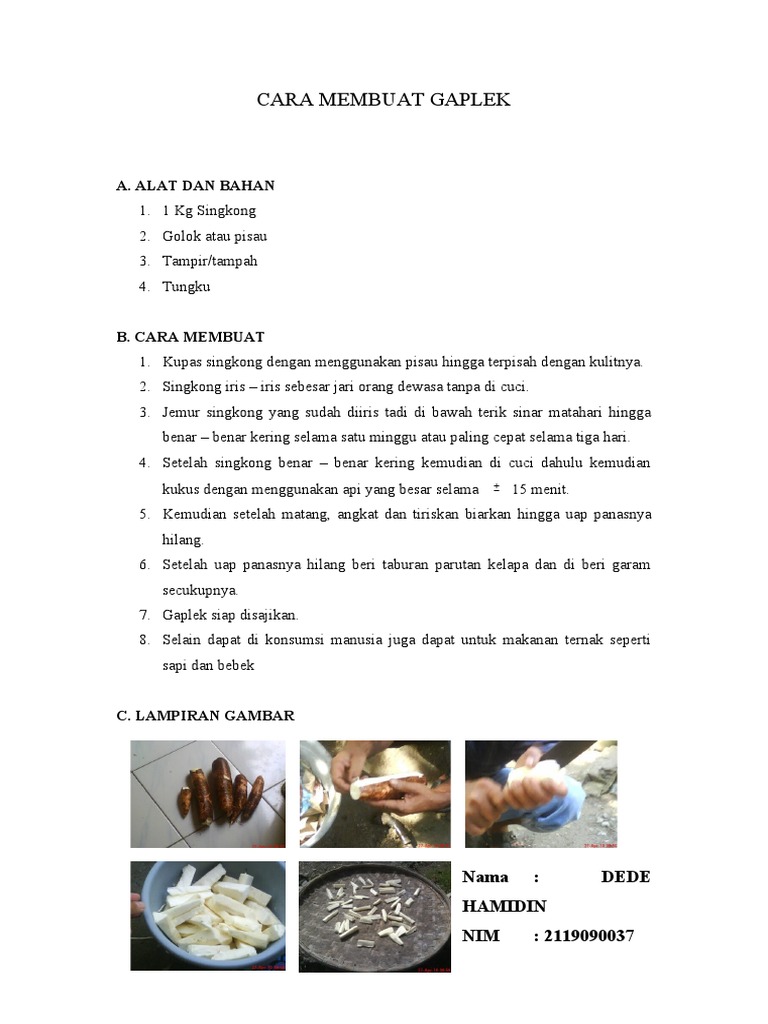 CARA MEMBUAT GAPLEK

A. ALAT DAN BAHAN
1. 1 Kg Singkong
2. Golok atau pisau
3. Tampir/tampah
4. Tungku

B. CARA MEMBUAT
1. Kupas singkong dengan menggunakan pisau hingga terpisah dengan kulitnya.
2. Singkong iris – iris sebesar jari orang dewasa tanpa di cuci.
3. Jemur singkong yang sudah diiris tadi di bawah terik sinar matahari hingga benar – benar kering selama satu minggu atau paling cepat selama tiga hari.
4. Setelah singkong benar – benar kering kemudian di cuci dahulu kemudian kukus dengan menggunakan api yang besar selama $\pm$ 15 menit.
5. Kemudian setelah matang, angkat dan tiriskan biarkan hingga uap panasnya hilang.
6. Setelah uap panasnya hilang beri taburan parutan kelapa dan di beri garam secukupnya.
7. Gaplek siap disajikan.
8. Selain dapat di konsumsi manusia juga dapat untuk makanan ternak seperti sapi dan bebek

C. LAMPIRAN GAMBAR

Nama : DEDE HAMIDIN
NIM : 2119090037